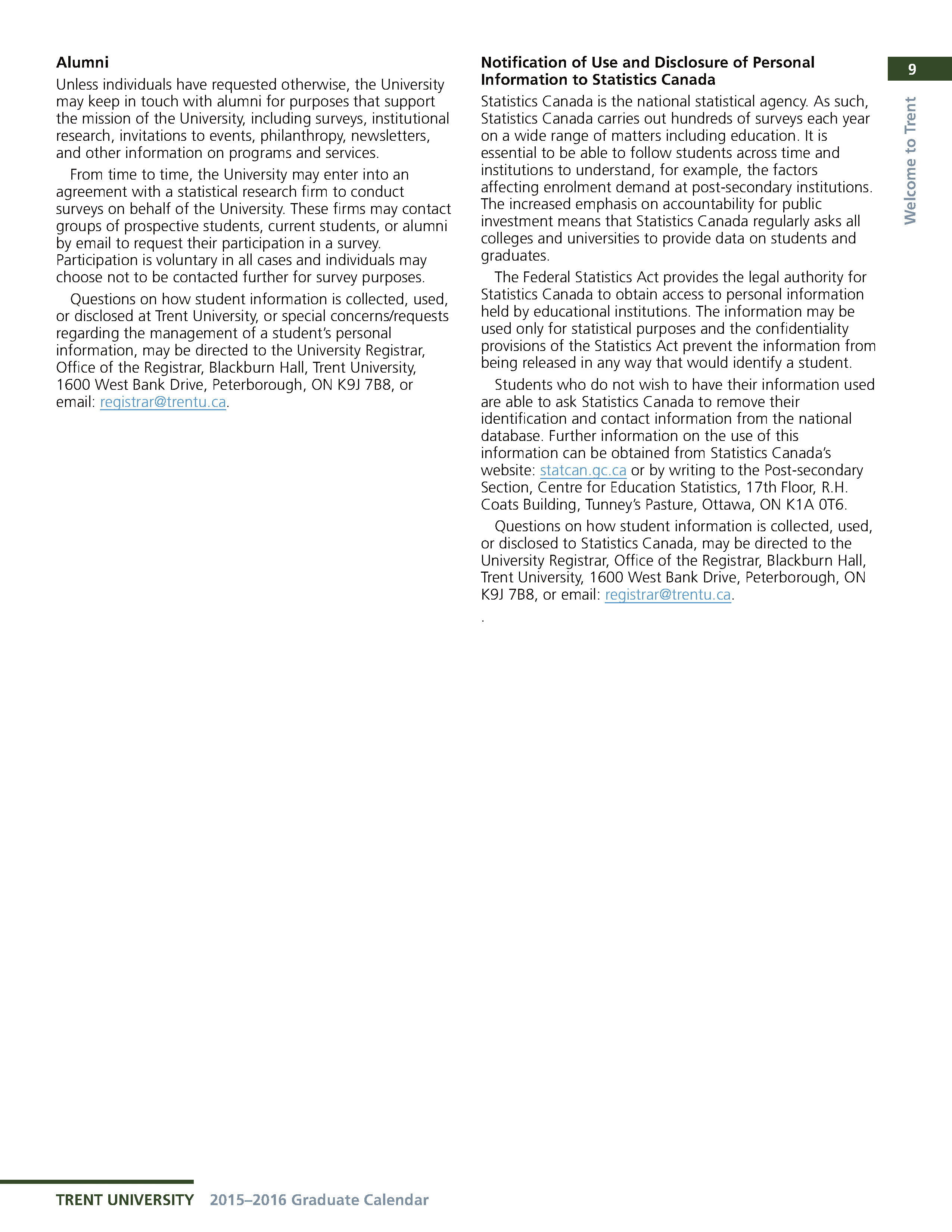 9

Welcome to Trent

Alumni

Unless individuals have requested otherwise, the University may keep in touch with alumni for purposes that support the mission of the University, including surveys, institutional research, invitations to events, philanthropy, newsletters, and other information on programs and services.

From time to time, the University may enter into an agreement with a statistical research firm to conduct surveys on behalf of the University. These firms may contact groups of prospective students, current students, or alumni by email to request their participation in a survey. Participation is voluntary in all cases and individuals may choose not to be contacted further for survey purposes.

Questions on how student information is collected, used, or disclosed at Trent University, or special concerns/requests regarding the management of a student's personal information, may be directed to the University Registrar, Office of the Registrar, Blackburn Hall, Trent University, 1600 West Bank Drive, Peterborough, ON K9J 7B8, or email: registrar@trentu.ca.

Notification of Use and Disclosure of Personal Information to Statistics Canada

Statistics Canada is the national statistical agency. As such, Statistics Canada carries out hundreds of surveys each year on a wide range of matters including education. It is essential to be able to follow students across time and institutions to understand, for example, the factors affecting enrolment demand at post-secondary institutions. The increased emphasis on accountability for public investment means that Statistics Canada regularly asks all colleges and universities to provide data on students and graduates.

The Federal Statistics Act provides the legal authority for Statistics Canada to obtain access to personal information held by educational institutions. The information may be used only for statistical purposes and the confidentiality provisions of the Statistics Act prevent the information from being released in any way that would identify a student.

Students who do not wish to have their information used are able to ask Statistics Canada to remove their identification and contact information from the national database. Further information on the use of this information can be obtained from Statistics Canada's website: statcan.gc.ca or by writing to the Post-secondary Section, Centre for Education Statistics, 17th Floor, R.H. Coats Building, Tunney's Pasture, Ottawa, ON K1A 0T6.

Questions on how student information is collected, used, or disclosed to Statistics Canada, may be directed to the University Registrar, Office of the Registrar, Blackburn Hall, Trent University, 1600 West Bank Drive, Peterborough, ON K9J 7B8, or email: registrar@trentu.ca.

.

TRENT UNIVERSITY 2015–2016 Graduate Calendar